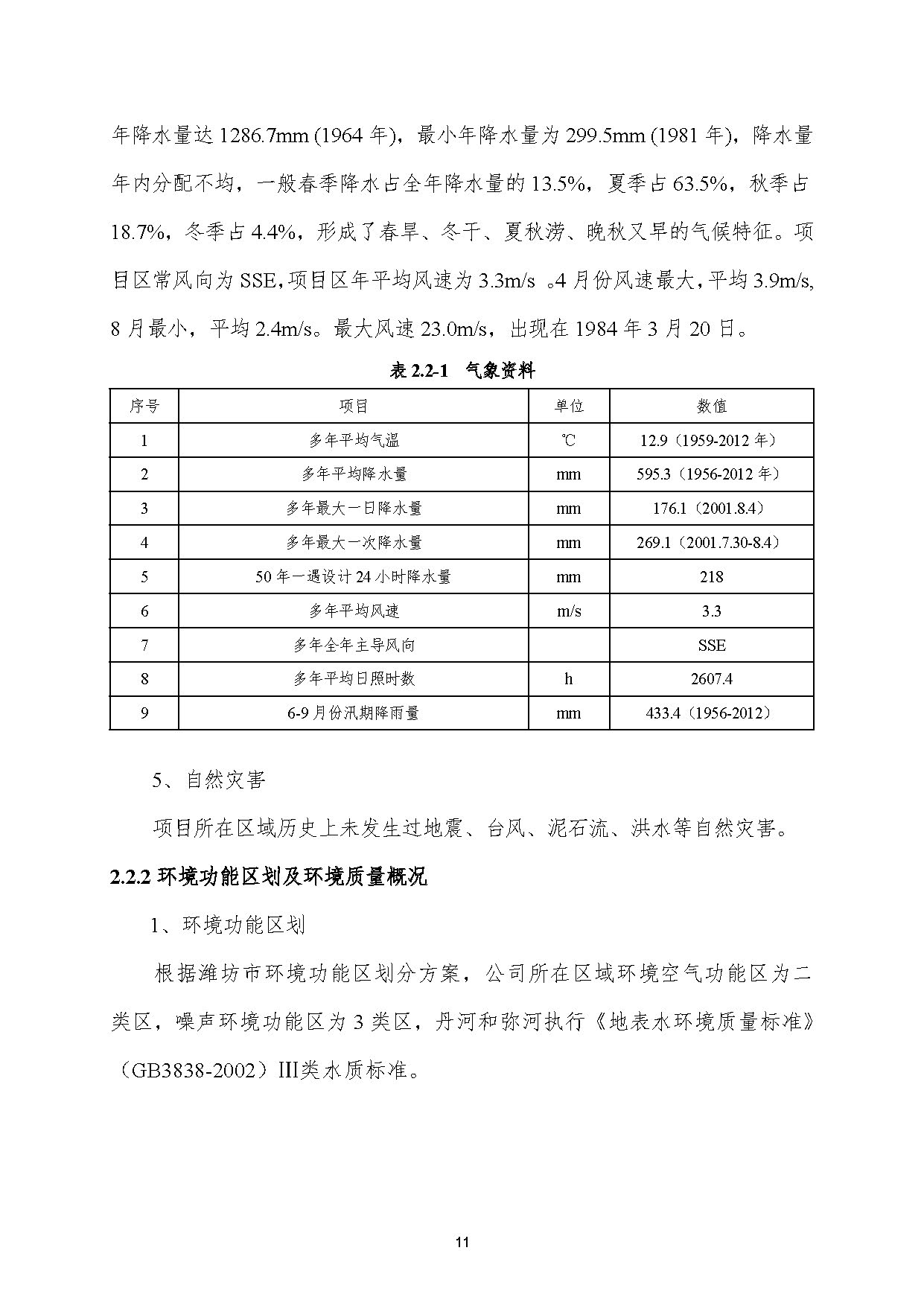 年降水量达 1286.7mm (1964 年)，最小年降水量为 299.5mm (1981 年)，降水量年内分配不均，一般春季降水占全年降水量的 13.5%，夏季占 63.5%，秋季占 18.7%，冬季占 4.4%，形成了春旱、冬干、夏秋涝、晚秋又旱的气候特征。项目区常风向为 SSE，项目区年平均风速为 3.3m/s 。4 月份风速最大，平均 3.9m/s, 8 月最小，平均 2.4m/s。最大风速 23.0m/s，出现在 1984 年 3 月 20 日。

表 2.2-1 气象资料

| 序号 | 项目 | 单位 | 数值 |
|---|---|---|---|
| 1 | 多年平均气温 | ℃ | 12.9（1959-2012 年） |
| 2 | 多年平均降水量 | mm | 595.3（1956-2012 年） |
| 3 | 多年最大一日降水量 | mm | 176.1（2001.8.4） |
| 4 | 多年最大一次降水量 | mm | 269.1（2001.7.30-8.4） |
| 5 | 50 年一遇设计 24 小时降水量 | mm | 218 |
| 6 | 多年平均风速 | m/s | 3.3 |
| 7 | 多年全年主导风向 | | SSE |
| 8 | 多年平均日照时数 | h | 2607.4 |
| 9 | 6-9 月份汛期降雨量 | mm | 433.4（1956-2012） |

5、自然灾害

项目所在区域历史上未发生过地震、台风、泥石流、洪水等自然灾害。

2.2.2 环境功能区划及环境质量概况

1、环境功能区划

根据潍坊市环境功能区划分方案，公司所在区域环境空气功能区为二类区，噪声环境功能区为 3 类区，丹河和弥河执行《地表水环境质量标准》（GB3838-2002）III类水质标准。

11